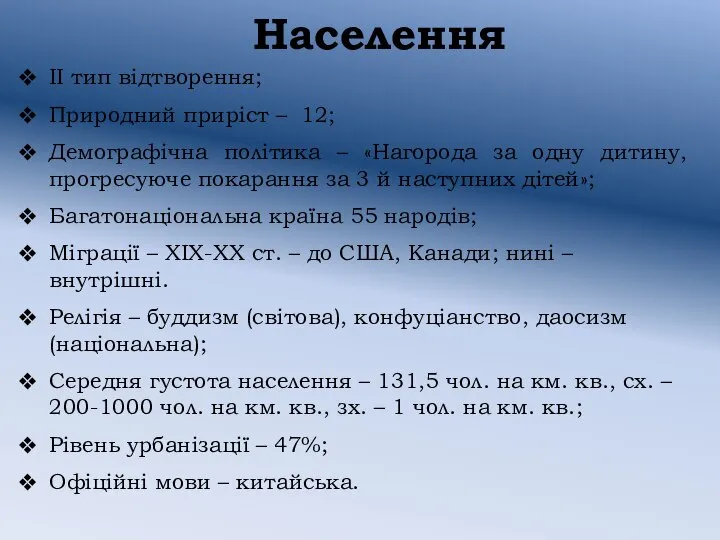 Населення

❖ ІІ тип відтворення;

❖ Природний приріст – 12;

❖ Демографічна політика – «Нагорода за одну дитину, прогресуюче покарання за 3 й наступних дітей»;

❖ Багатонаціональна країна 55 народів;

❖ Міграції – ХІХ-ХХ ст. – до США, Канади; нині – внутрішні.

❖ Релігія – буддизм (світова), конфуціанство, даосизм (національна);

❖ Середня густота населення – 131,5 чол. на км. кв., сх. – 200-1000 чол. на км. кв., зх. – 1 чол. на км. кв.;

❖ Рівень урбанізації – 47%;

❖ Офіційні мови – китайська.